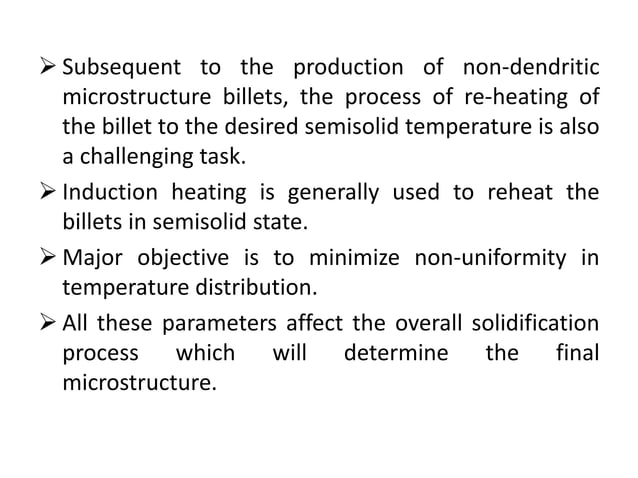 ➢ Subsequent to the production of non-dendritic microstructure billets, the process of re-heating of the billet to the desired semisolid temperature is also a challenging task.

➢ Induction heating is generally used to reheat the billets in semisolid state.

➢ Major objective is to minimize non-uniformity in temperature distribution.

➢ All these parameters affect the overall solidification process which will determine the final microstructure.